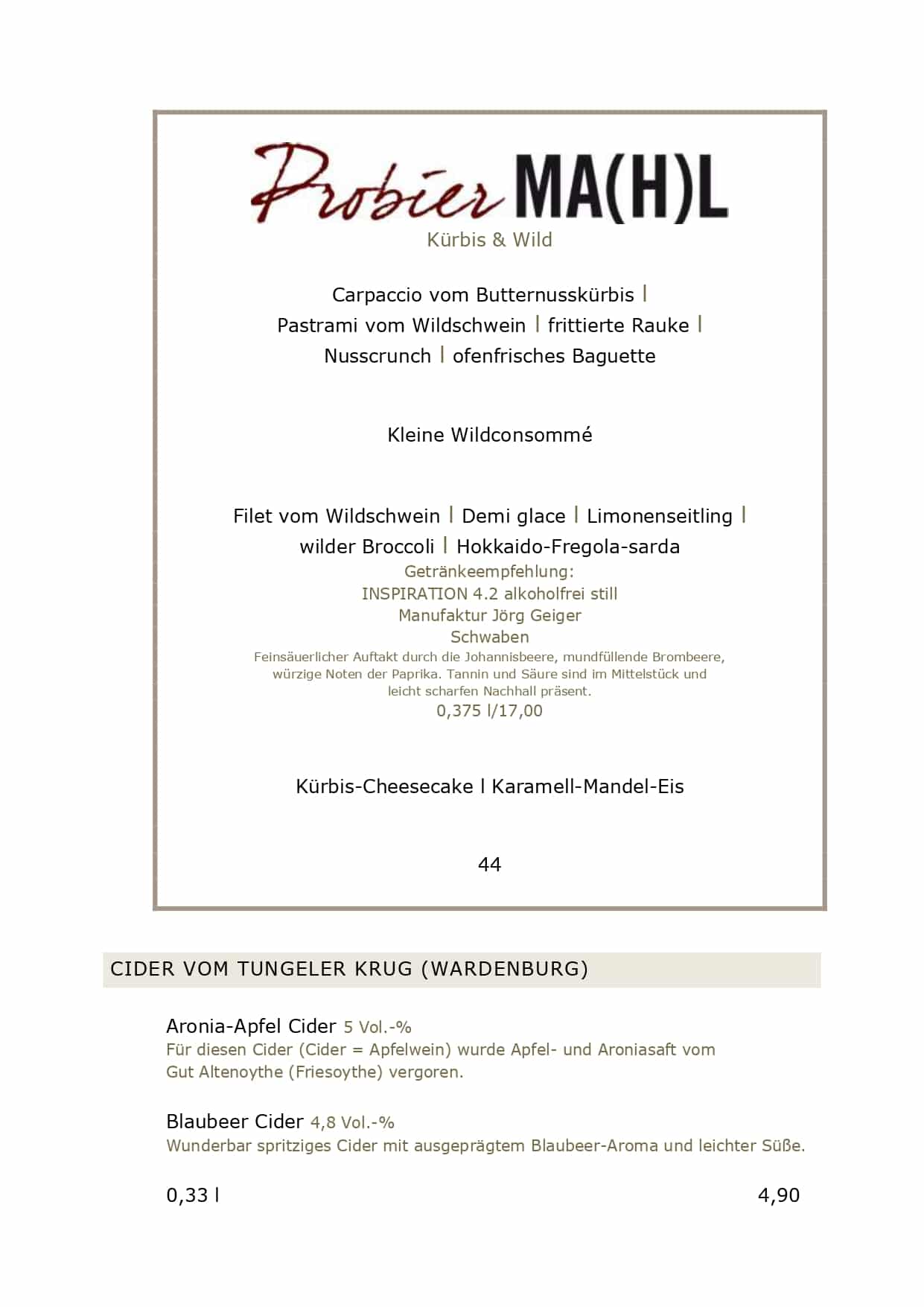 Probier MA(H)L
Kürbis & Wild

Carpaccio vom Butternusskürbis |
Pastrami vom Wildschwein | frittierte Rauke |
Nusscrunch | ofenfrisches Baguette

Kleine Wildconsommé

Filet vom Wildschwein | Demi glace | Limonenseitling |
wilder Broccoli | Hokkaido-Fregola-sarda
Getränkeempfehlung:
INSPIRATION 4.2 alkoholfrei still
Manufaktur Jörg Geiger
Schwaben
Feinsäuerlicher Auftakt durch die Johannisbeere, mundfüllende Brombeere, würzige Noten der Paprika. Tannin und Säure sind im Mittelstück und leicht scharfen Nachhall präsent.
0,375 l/17,00

Kürbis-Cheesecake | Karamell-Mandel-Eis

44

CIDER VOM TUNGELER KRUG (WARDENBURG)

Aronia-Apfel Cider 5 Vol.-%
Für diesen Cider (Cider = Apfelwein) wurde Apfel- und Aroniasaft vom Gut Altenoythe (Friesoythe) vergoren.

Blaubeer Cider 4,8 Vol.-%
Wunderbar spritziges Cider mit ausgeprägtem Blaubeer-Aroma und leichter Süße.

0,33 l 4,90